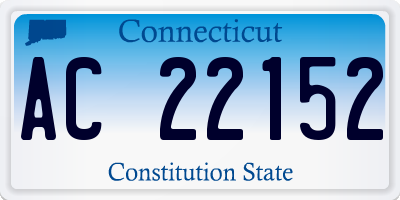 Connecticut

AC 22152

Constitution State